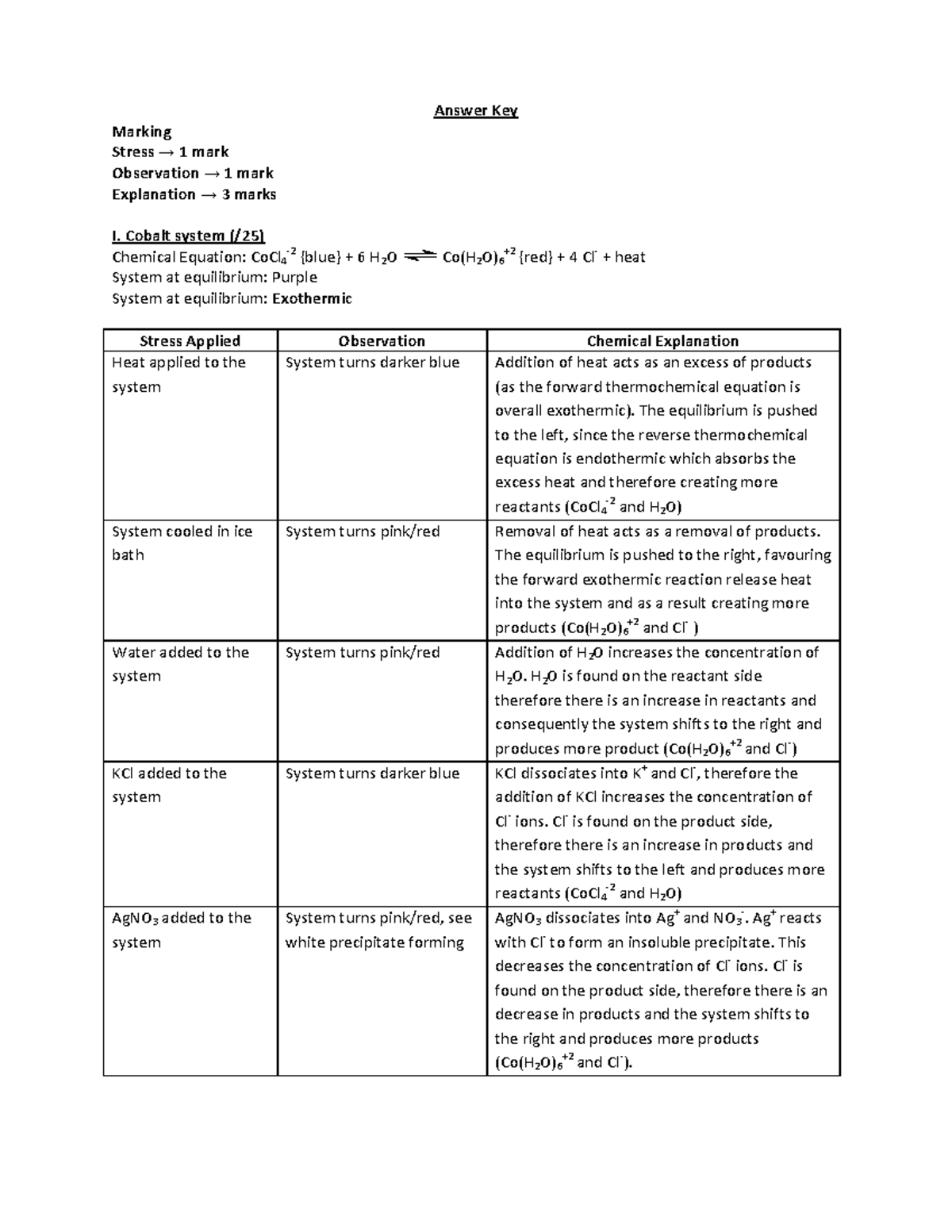 Answer Key

Marking
Stress → 1 mark
Observation → 1 mark
Explanation → 3 marks

I. Cobalt system (/25)
Chemical Equation: $CoCl_4^{-2}$ {blue} + 6 $H_2O$ $\rightleftharpoons$ $Co(H_2O)_6^{+2}$ {red} + 4 $Cl^-$ + heat
System at equilibrium: Purple
System at equilibrium: Exothermic

| Stress Applied | Observation | Chemical Explanation |
|---|---|---|
| Heat applied to the system | System turns darker blue | Addition of heat acts as an excess of products (as the forward thermochemical equation is overall exothermic). The equilibrium is pushed to the left, since the reverse thermochemical equation is endothermic which absorbs the excess heat and therefore creating more reactants ($CoCl_4^{-2}$ and $H_2O$) |
| System cooled in ice bath | System turns pink/red | Removal of heat acts as a removal of products. The equilibrium is pushed to the right, favouring the forward exothermic reaction release heat into the system and as a result creating more products ($Co(H_2O)_6^{+2}$ and $Cl^-$ ) |
| Water added to the system | System turns pink/red | Addition of $H_2O$ increases the concentration of $H_2O$. $H_2O$ is found on the reactant side therefore there is an increase in reactants and consequently the system shifts to the right and produces more product ($Co(H_2O)_6^{+2}$ and $Cl^-$) |
| KCl added to the system | System turns darker blue | KCl dissociates into $K^+$ and $Cl^-$, therefore the addition of KCl increases the concentration of $Cl^-$ ions. $Cl^-$ is found on the product side, therefore there is an increase in products and the system shifts to the left and produces more reactants ($CoCl_4^{-2}$ and $H_2O$) |
| $AgNO_3$ added to the system | System turns pink/red, see white precipitate forming | $AgNO_3$ dissociates into $Ag^+$ and $NO_3^-$. $Ag^+$ reacts with $Cl^-$ to form an insoluble precipitate. This decreases the concentration of $Cl^-$ ions. $Cl^-$ is found on the product side, therefore there is an decrease in products and the system shifts to the right and produces more products ($Co(H_2O)_6^{+2}$ and $Cl^-$). |